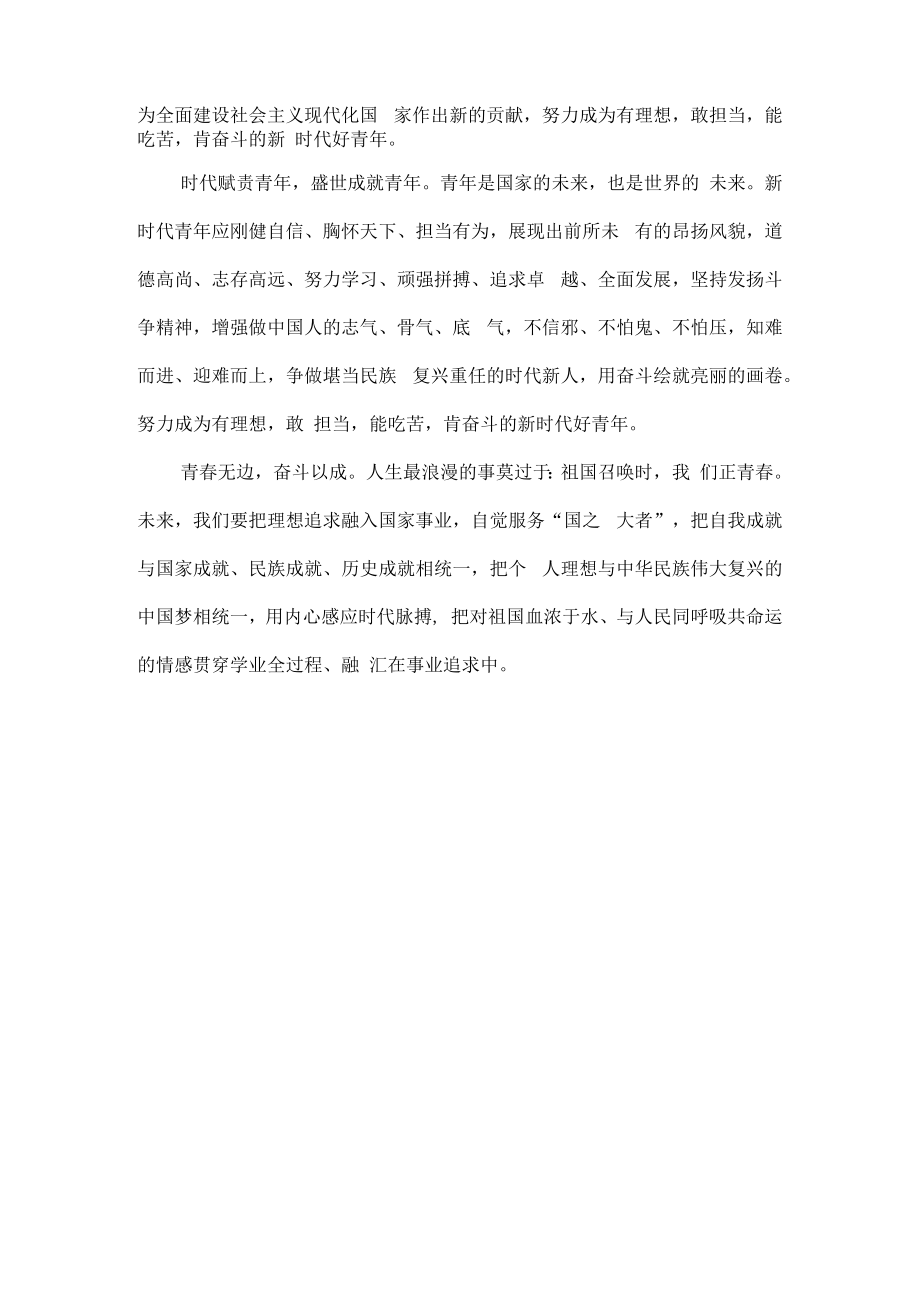 为全面建设社会主义现代化国 家作出新的贡献，努力成为有理想，敢担当，能吃苦，肯奋斗的新 时代好青年。

时代赋责青年，盛世成就青年。青年是国家的未来，也是世界的 未来。新时代青年应刚健自信、胸怀天下、担当有为，展现出前所未 有的昂扬风貌，道德高尚、志存高远、努力学习、顽强拼搏、追求卓 越、全面发展，坚持发扬斗争精神，增强做中国人的志气、骨气、底 气，不信邪、不怕鬼、不怕压，知难而进、迎难而上，争做堪当民族 复兴重任的时代新人，用奋斗绘就亮丽的画卷。努力成为有理想，敢 担当，能吃苦，肯奋斗的新时代好青年。

青春无边，奋斗以成。人生最浪漫的事莫过于:祖国召唤时，我 们正青春。未来，我们要把理想追求融入国家事业，自觉服务“国之 大者”，把自我成就与国家成就、民族成就、历史成就相统一，把个 人理想与中华民族伟大复兴的中国梦相统一，用内心感应时代脉搏，把对祖国血浓于水、与人民同呼吸共命运的情感贯穿学业全过程、融 汇在事业追求中。